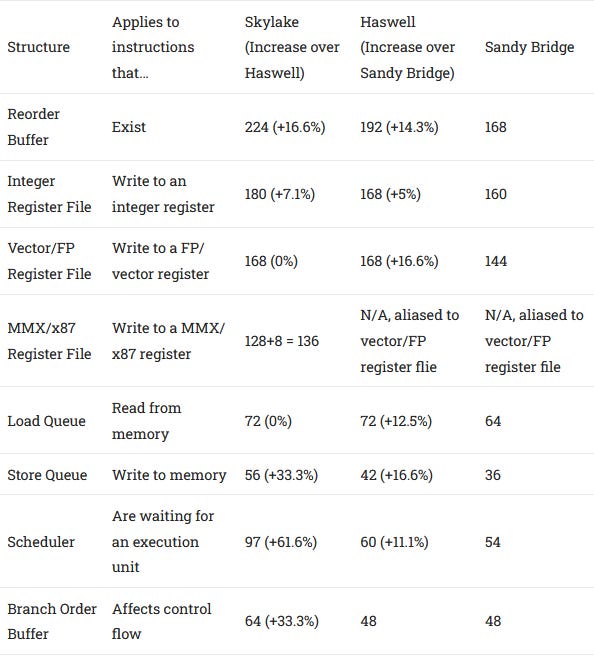 | Structure | Applies to instructions that... | Skylake (Increase over Haswell) | Haswell (Increase over Sandy Bridge) | Sandy Bridge |
|---|---|---|---|---|
| Reorder Buffer | Exist | 224 (+16.6%) | 192 (+14.3%) | 168 |
| Integer Register File | Write to an integer register | 180 (+7.1%) | 168 (+5%) | 160 |
| Vector/FP Register File | Write to a FP/ vector register | 168 (0%) | 168 (+16.6%) | 144 |
| MMX/x87 Register File | Write to a MMX/ x87 register | 128+8 = 136 | N/A, aliased to vector/FP register flie | N/A, aliased to vector/FP register file |
| Load Queue | Read from memory | 72 (0%) | 72 (+12.5%) | 64 |
| Store Queue | Write to memory | 56 (+33.3%) | 42 (+16.6%) | 36 |
| Scheduler | Are waiting for an execution unit | 97 (+61.6%) | 60 (+11.1%) | 54 |
| Branch Order Buffer | Affects control flow | 64 (+33.3%) | 48 | 48 |